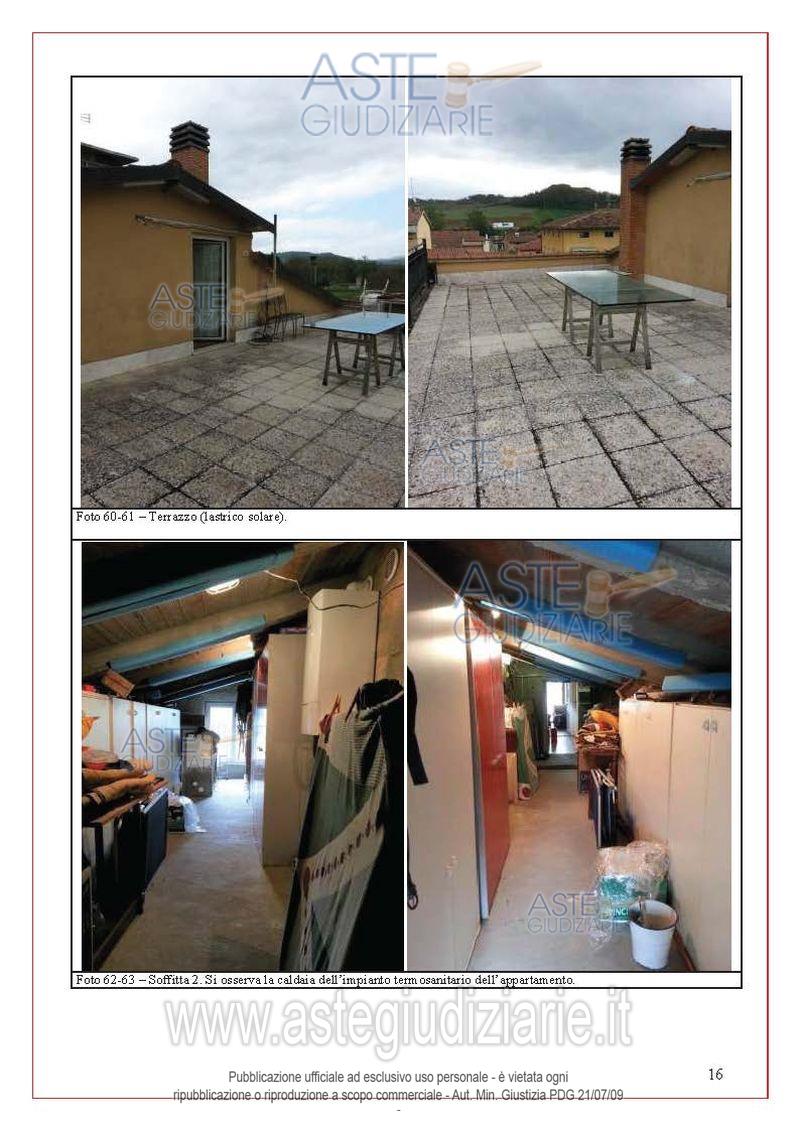 Foto 60-61 – Terrazzo (lastrico solare).

Foto 62-63 – Soffitta 2. Si osserva la caldaia dell'impianto termosanitario dell'appartamento.

Pubblicazione ufficiale ad esclusivo uso personale - è vietata ogni ripubblicazione o riproduzione a scopo commerciale - Aut. Min. Giustizia PDG 21/07/09

16

ASTE GIUDIZIARIE

www.astegiudiziarie.it